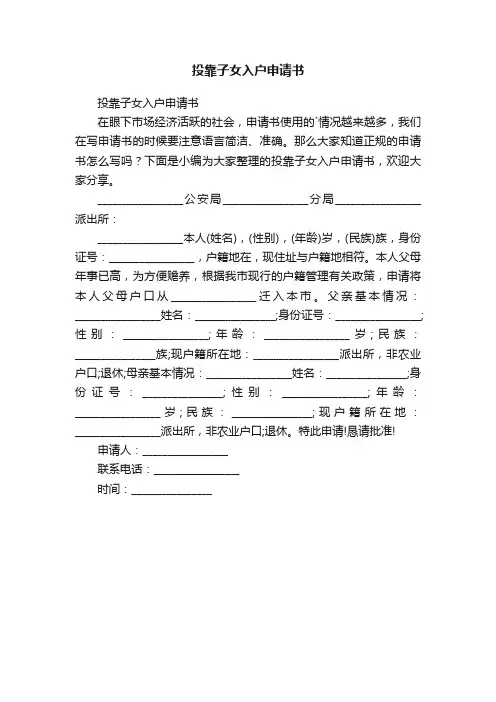 投靠子女入户申请书

投靠子女入户申请书

在眼下市场经济活跃的社会，申请书使用的`情况越来越多，我们在写申请书的时候要注意语言简洁、准确。那么大家知道正规的申请书怎么写吗？下面是小编为大家整理的投靠子女入户申请书，欢迎大家分享。

______________公安局______________分局______________派出所：

______________本人(姓名)，(性别)，(年龄)岁，(民族)族，身份证号：______________，户籍地在，现住址与户籍地相符。本人父母年事已高，为方便赡养，根据我市现行的户籍管理有关政策，申请将本人父母户口从______________迁入本市。父亲基本情况：______________姓名：______________;身份证号：______________;性别：______________;年龄：______________岁;民族：______________族;现户籍所在地：______________派出所，非农业户口;退休;母亲基本情况：______________姓名：______________;身份证号：______________;性别：______________;年龄：______________岁;民族：______________;现户籍所在地：______________派出所，非农业户口;退休。特此申请!恳请批准!

申请人：______________

联系电话：______________

时间：______________